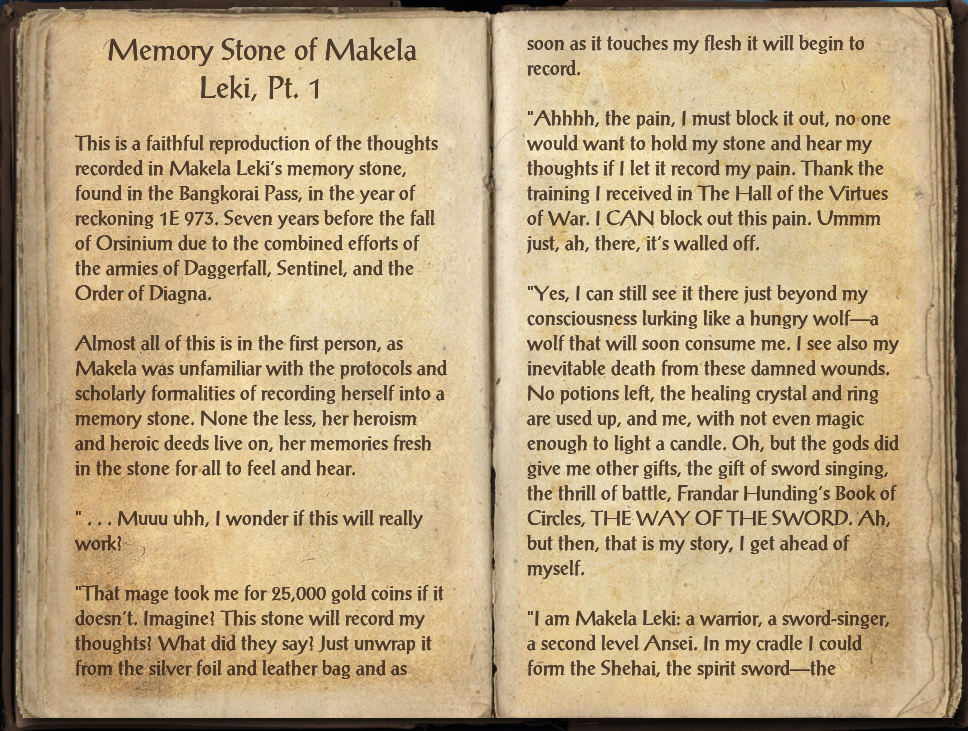 Memory Stone of Makela Leki, Pt. 1

This is a faithful reproduction of the thoughts recorded in Makela Leki's memory stone, found in the Bangkorai Pass, in the year of reckoning 1E 973. Seven years before the fall of Orsinium due to the combined efforts of the armies of Daggerfall, Sentinel, and the Order of Diagna.

Almost all of this is in the first person, as Makela was unfamiliar with the protocols and scholarly formalities of recording herself into a memory stone. None the less, her heroism and heroic deeds live on, her memories fresh in the stone for all to feel and hear.

" . . . Muuu uhh, I wonder if this will really work?

"That mage took me for 25,000 gold coins if it doesn't. Imagine? This stone will record my thoughts? What did they say? Just unwrap it from the silver foil and leather bag and as soon as it touches my flesh it will begin to record.

"Ahhhh, the pain, I must block it out, no one would want to hold my stone and hear my thoughts if I let it record my pain. Thank the training I received in The Hall of the Virtues of War. I CAN block out this pain. Ummm just, ah, there, it's walled off.

"Yes, I can still see it there just beyond my consciousness lurking like a hungry wolf—a wolf that will soon consume me. I see also my inevitable death from these damned wounds. No potions left, the healing crystal and ring are used up, and me, with not even magic enough to light a candle. Oh, but the gods did give me other gifts, the gift of sword singing, the thrill of battle, Frandar Hunding's Book of Circles, THE WAY OF THE SWORD. Ah, but then, that is my story, I get ahead of myself.

"I am Makela Leki: a warrior, a sword-singer, a second level Ansei. In my cradle I could form the Shehai, the spirit sword—the